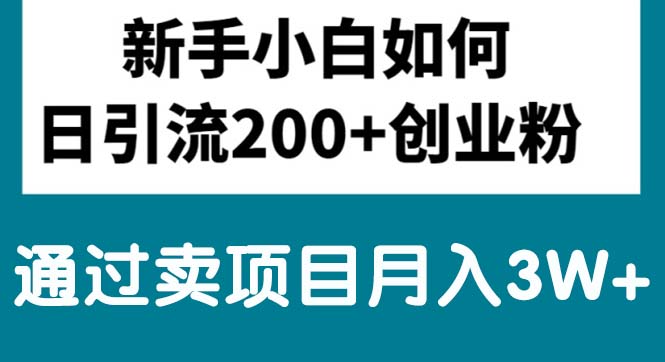 新手小白如何
日引流200+创业粉

通过卖项目月入3W+